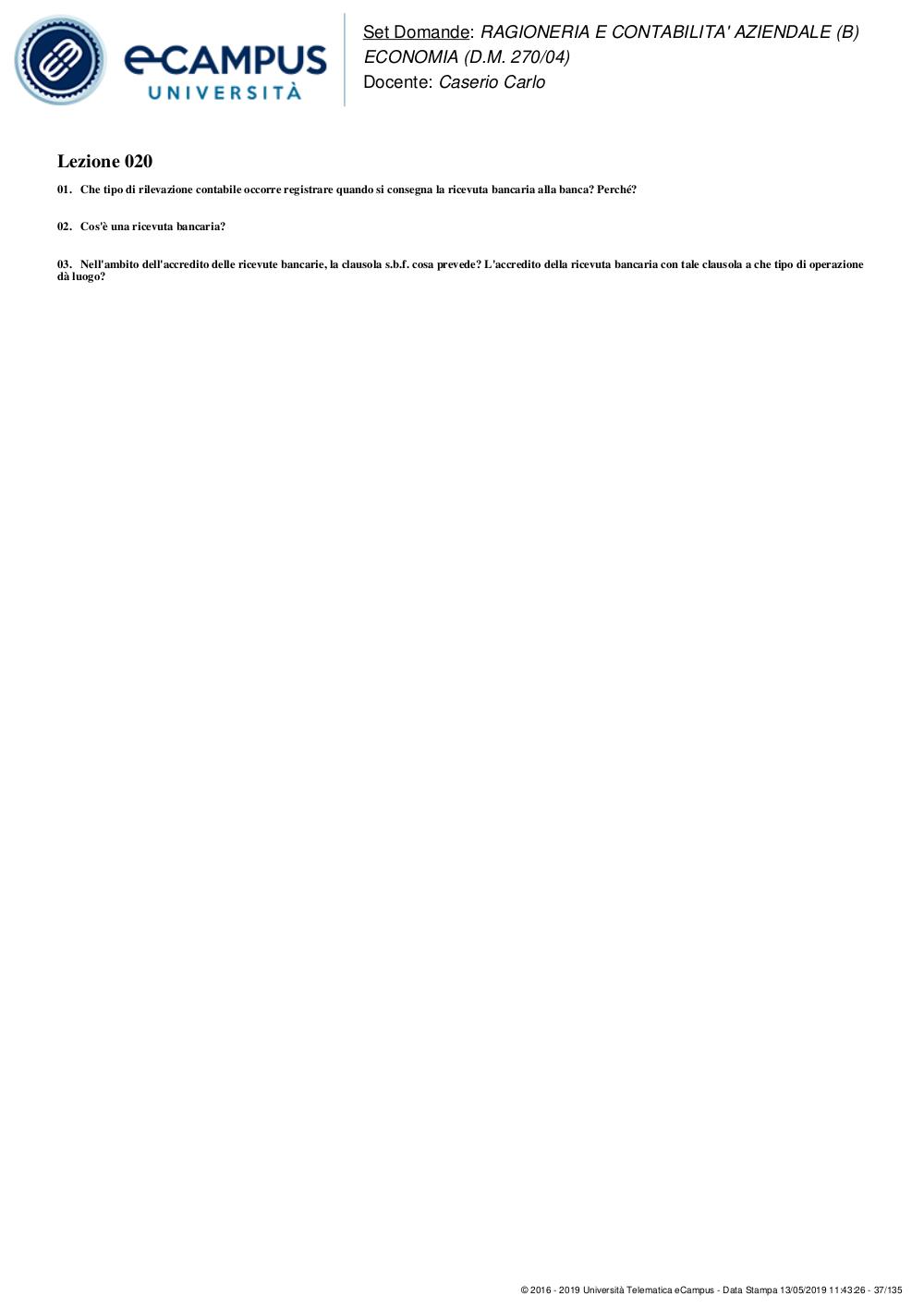 eCAMPUS UNIVERSITÀ

Set Domande: RAGIONERIA E CONTABILITA' AZIENDALE (B) ECONOMIA (D.M. 270/04)
Docente: Caserio Carlo

Lezione 020

01. Che tipo di rilevazione contabile occorre registrare quando si consegna la ricevuta bancaria alla banca? Perché?

02. Cos'è una ricevuta bancaria?

03. Nell'ambito dell'accredito delle ricevute bancarie, la clausola s.b.f. cosa prevede? L'accredito della ricevuta bancaria con tale clausola a che tipo di operazione dà luogo?

© 2016 - 2019 Università Telematica eCampus - Data Stampa 13/05/2019 11:43:26 - 37/135